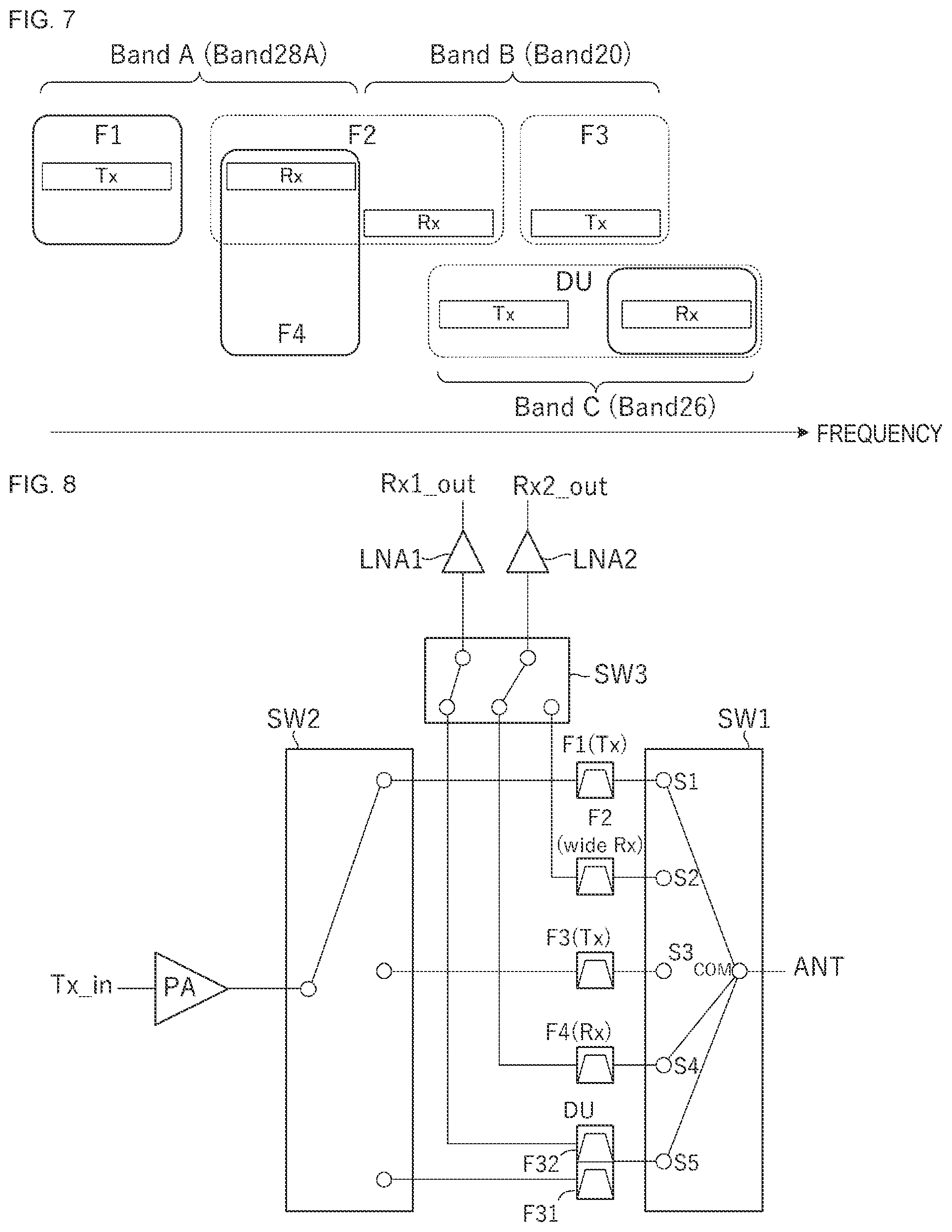 FIG. 7

Band A (Band28A)

Band B (Band20)

F1

Tx

F2

Rx

Rx

F3

Tx

F4

DU

Tx

Rx

Band C (Band26)

FREQUENCY

FIG. 8

Rx1_out

Rx2_out

LNA1

LNA2

SW3

SW2

SW1

F1(Tx)

S1

F2

(wide Rx)

S2

F3(Tx)

S3

COM

ANT

Tx_in

PA

F4(Rx)

S4

DU

F32

S5

F31